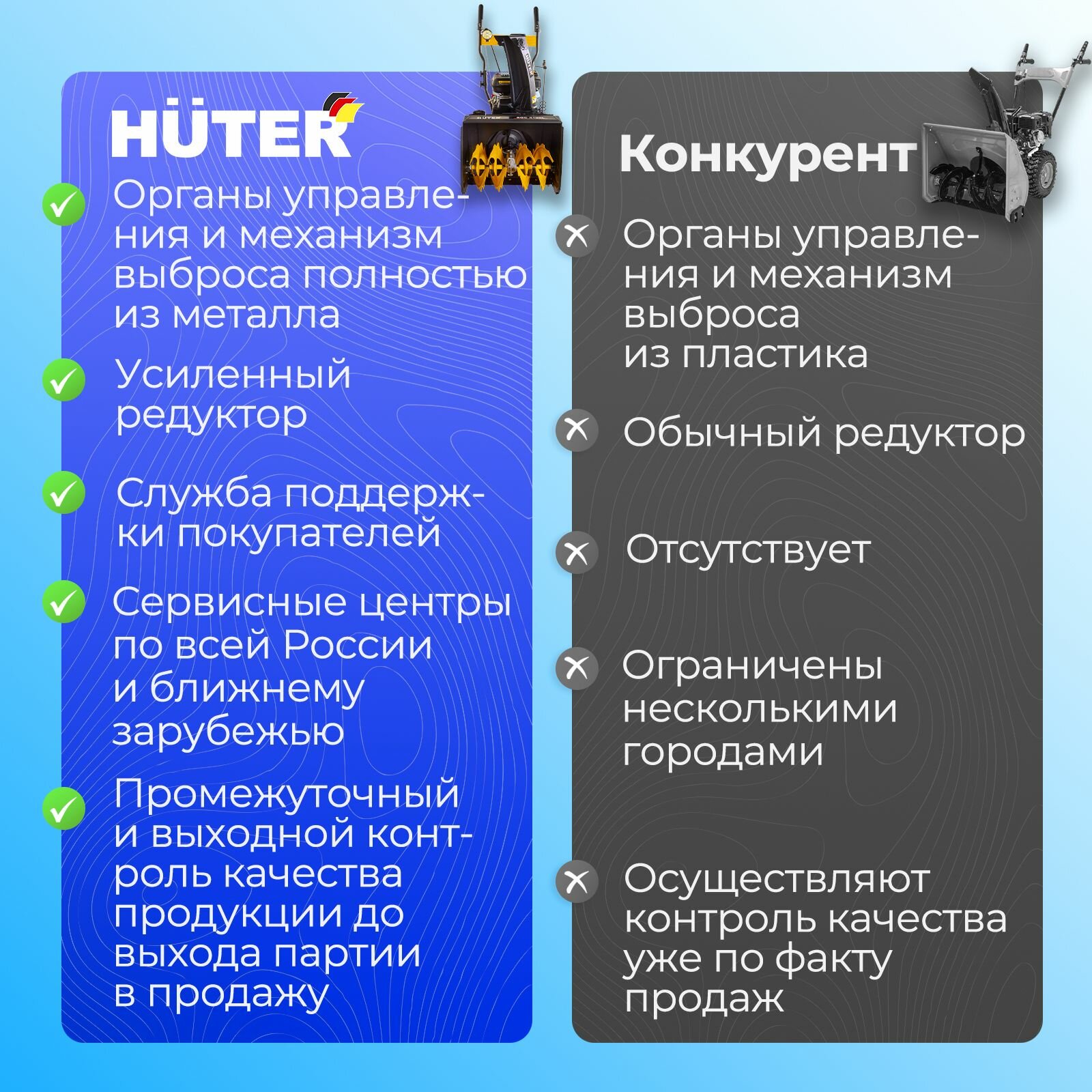 HÜTER

Органы управления и механизм выброса полностью из металла

Усиленный редуктор

Служба поддержки покупателей

Сервисные центры по всей России и ближнему зарубежью

Промежуточный и выходной контроль качества продукции до выхода партии в продажу

Конкурент

Органы управления и механизм выброса из пластика

Обычный редуктор

Отсутствует

Ограничены несколькими городами

Осуществляют контроль качества уже по факту продаж